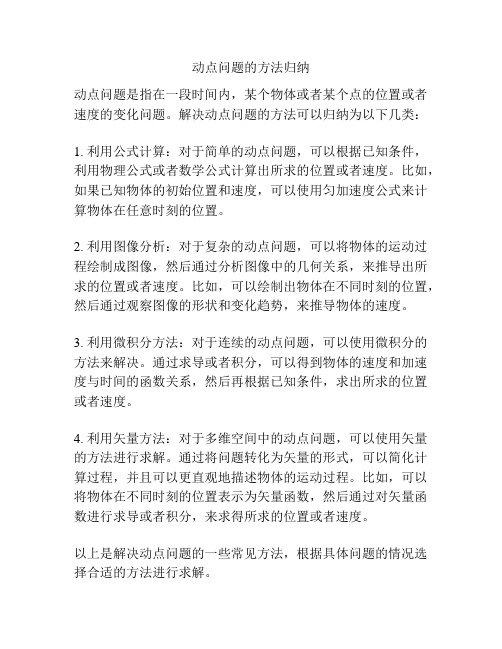 动点问题的方法归纳

动点问题是指在一段时间内，某个物体或者某个点的位置或者速度的变化问题。解决动点问题的方法可以归纳为以下几类：

1. 利用公式计算：对于简单的动点问题，可以根据已知条件，利用物理公式或者数学公式计算出所求的位置或者速度。比如，如果已知物体的初始位置和速度，可以使用匀加速度公式来计算物体在任意时刻的位置。

2. 利用图像分析：对于复杂的动点问题，可以将物体的运动过程绘制成图像，然后通过分析图像中的几何关系，来推导出所求的位置或者速度。比如，可以绘制出物体在不同时刻的位置，然后通过观察图像的形状和变化趋势，来推导物体的速度。

3. 利用微积分方法：对于连续的动点问题，可以使用微积分的方法来解决。通过求导或者积分，可以得到物体的速度和加速度与时间的函数关系，然后再根据已知条件，求出所求的位置或者速度。

4. 利用矢量方法：对于多维空间中的动点问题，可以使用矢量的方法进行求解。通过将问题转化为矢量的形式，可以简化计算过程，并且可以更直观地描述物体的运动过程。比如，可以将物体在不同时刻的位置表示为矢量函数，然后通过对矢量函数进行求导或者积分，来求得所求的位置或者速度。

以上是解决动点问题的一些常见方法，根据具体问题的情况选择合适的方法进行求解。